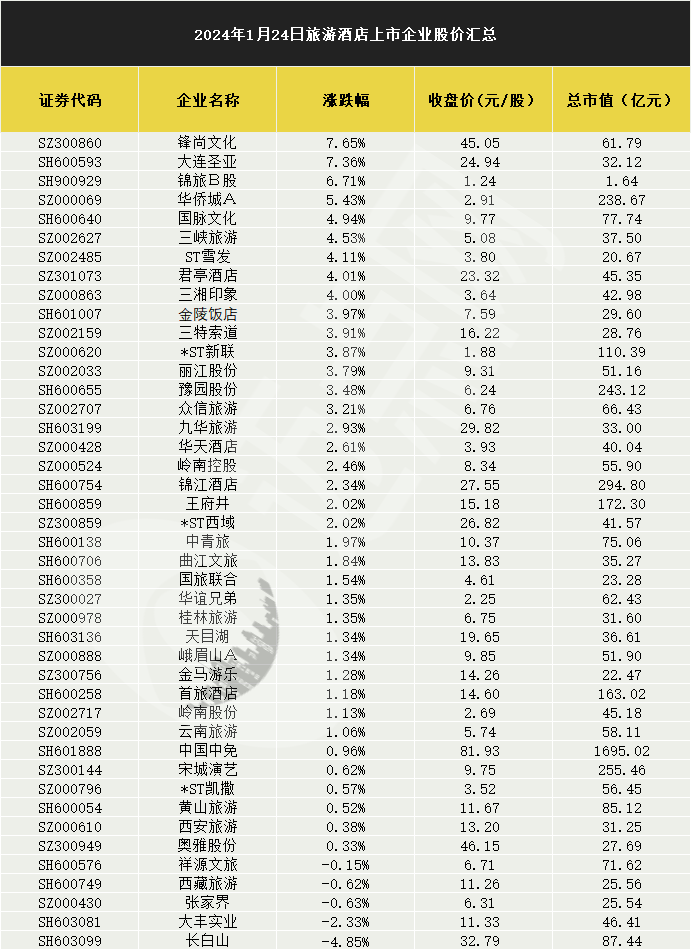 2024年1月24日旅游酒店上市企业股价汇总

| 证券代码 | 企业名称 | 涨跌幅 | 收盘价(元/股) | 总市值(亿元) |
|---|---|---|---|---|
| SZ300860 | 锋尚文化 | 7.65% | 45.05 | 61.79 |
| SH600593 | 大连圣亚 | 7.36% | 24.94 | 32.12 |
| SH900929 | 锦旅B股 | 6.71% | 1.24 | 1.64 |
| SZ000069 | 华侨城A | 5.43% | 2.91 | 238.67 |
| SH600640 | 国脉文化 | 4.94% | 9.77 | 77.74 |
| SZ002627 | 三峡旅游 | 4.53% | 5.08 | 37.50 |
| SZ002485 | ST雪发 | 4.11% | 3.80 | 20.67 |
| SZ301073 | 君亭酒店 | 4.01% | 23.32 | 45.35 |
| SZ000863 | 三湘印象 | 4.00% | 3.64 | 42.98 |
| SH601007 | 金陵饭店 | 3.97% | 7.59 | 29.60 |
| SZ002159 | 三特索道 | 3.91% | 16.22 | 28.76 |
| SZ000620 | *ST新联 | 3.87% | 1.88 | 110.39 |
| SZ002033 | 丽江股份 | 3.79% | 9.31 | 51.16 |
| SH600655 | 豫园股份 | 3.48% | 6.24 | 243.12 |
| SZ002707 | 众信旅游 | 3.21% | 6.76 | 66.43 |
| SH603199 | 九华旅游 | 2.93% | 29.82 | 33.00 |
| SZ000428 | 华天酒店 | 2.61% | 3.93 | 40.04 |
| SZ000524 | 岭南控股 | 2.46% | 8.34 | 55.90 |
| SH600754 | 锦江酒店 | 2.34% | 27.55 | 294.80 |
| SH600859 | 王府井 | 2.02% | 15.18 | 172.30 |
| SZ300859 | *ST西域 | 2.02% | 26.82 | 41.57 |
| SH600138 | 中青旅 | 1.97% | 10.37 | 75.06 |
| SH600706 | 曲江文旅 | 1.84% | 13.83 | 35.27 |
| SH600358 | 国旅联合 | 1.54% | 4.61 | 23.28 |
| SZ300027 | 华谊兄弟 | 1.35% | 2.25 | 62.43 |
| SZ000978 | 桂林旅游 | 1.35% | 6.75 | 31.60 |
| SH603136 | 天目湖 | 1.34% | 19.65 | 36.61 |
| SZ000888 | 峨眉山A | 1.34% | 9.85 | 51.90 |
| SZ300756 | 金马游乐 | 1.28% | 14.26 | 22.47 |
| SH600258 | 首旅酒店 | 1.18% | 14.60 | 163.02 |
| SZ002717 | 岭南股份 | 1.13% | 2.69 | 45.18 |
| SZ002059 | 云南旅游 | 1.06% | 5.74 | 58.11 |
| SH601888 | 中国中免 | 0.96% | 81.93 | 1695.02 |
| SZ300144 | 宋城演艺 | 0.62% | 9.75 | 255.46 |
| SZ000796 | *ST凯撒 | 0.57% | 3.52 | 56.45 |
| SH600054 | 黄山旅游 | 0.52% | 11.67 | 85.12 |
| SZ000610 | 西安旅游 | 0.38% | 13.20 | 31.25 |
| SZ300949 | 奥雅股份 | 0.33% | 46.15 | 27.69 |
| SH600576 | 祥源文旅 | -0.15% | 6.71 | 71.62 |
| SH600749 | 西藏旅游 | -0.62% | 11.26 | 25.56 |
| SZ000430 | 张家界 | -0.63% | 6.31 | 25.54 |
| SH603081 | 大丰实业 | -2.33% | 11.33 | 46.41 |
| SH603099 | 长白山 | -4.85% | 32.79 | 87.44 |